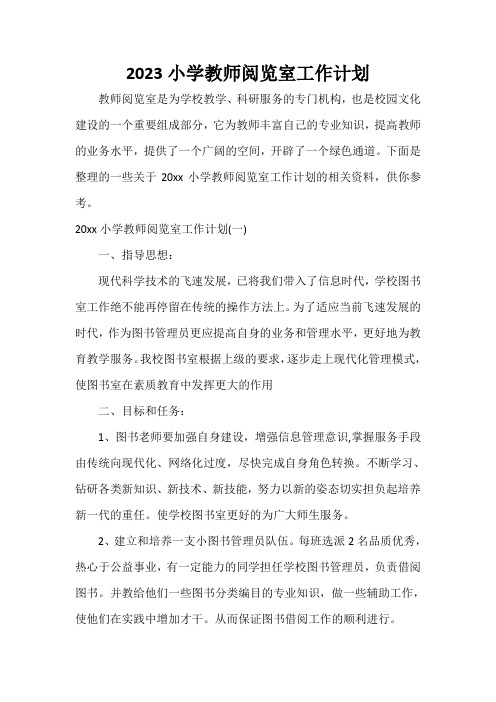 2023 小学教师阅览室工作计划

教师阅览室是为学校教学、科研服务的专门机构，也是校园文化建设的一个重要组成部分，它为教师丰富自己的专业知识，提高教师的业务水平，提供了一个广阔的空间，开辟了一个绿色通道。下面是整理的一些关于 20xx 小学教师阅览室工作计划的相关资料，供你参考。

20xx 小学教师阅览室工作计划(一)

一、指导思想：

现代科学技术的飞速发展，已将我们带入了信息时代，学校图书室工作绝不能再停留在传统的操作方法上。为了适应当前飞速发展的时代，作为图书管理员更应提高自身的业务和管理水平，更好地为教育教学服务。我校图书室根据上级的要求，逐步走上现代化管理模式，使图书室在素质教育中发挥更大的作用

二、目标和任务：

1、图书老师要加强自身建设，增强信息管理意识,掌握服务手段由传统向现代化、网络化过度，尽快完成自身角色转换。不断学习、钻研各类新知识、新技术、新技能，努力以新的姿态切实担负起培养新一代的重任。使学校图书室更好的为广大师生服务。

2、建立和培养一支小图书管理员队伍。每班选派 2 名品质优秀，热心于公益事业，有一定能力的同学担任学校图书管理员，负责借阅图书。并教给他们一些图书分类编目的专业知识，做一些辅助工作，使他们在实践中增加才干。从而保证图书借阅工作的顺利进行。